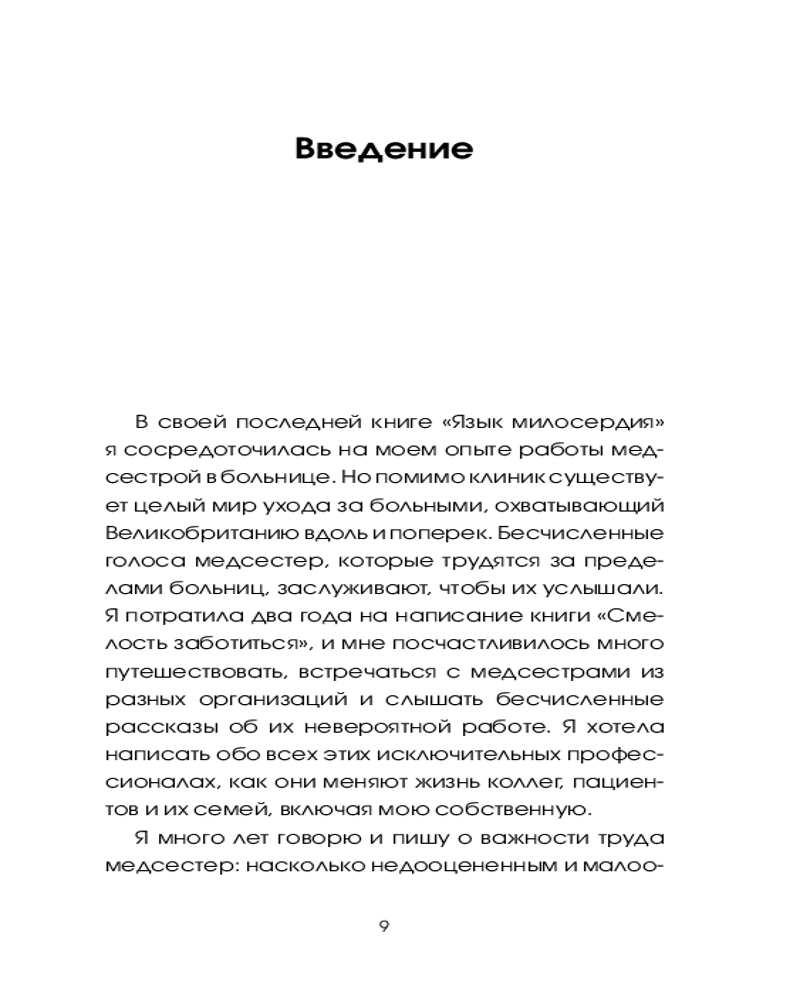 Введение

В своей последней книге «Язык милосердия» я сосредоточилась на моем опыте работы медсестрой в больнице. Но помимо клиник существует целый мир ухода за больными, охватывающий Великобританию вдоль и поперек. Бесчисленные голоса медсестер, которые трудятся за пределами больниц, заслуживают, чтобы их услышали. Я потратила два года на написание книги «Смелость заботиться», и мне посчастливилось много путешествовать, встречаться с медсестрами из разных организаций и слышать бесчисленные рассказы об их невероятной работе. Я хотела написать обо всех этих исключительных профессионалах, как они меняют жизнь коллег, пациентов и их семей, включая мою собственную.

Я много лет говорю и пишу о важности труда медсестер: насколько недооцененным и малоо-

9